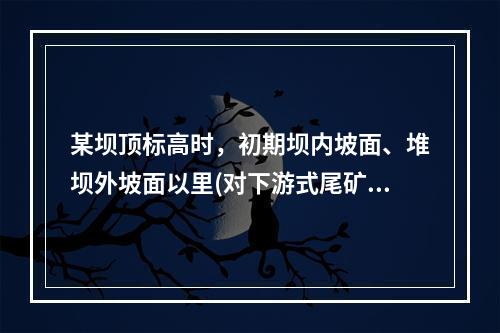 某坝顶标高时，初期坝内坡面、堆坝外坡面以里(对下游式尾矿...